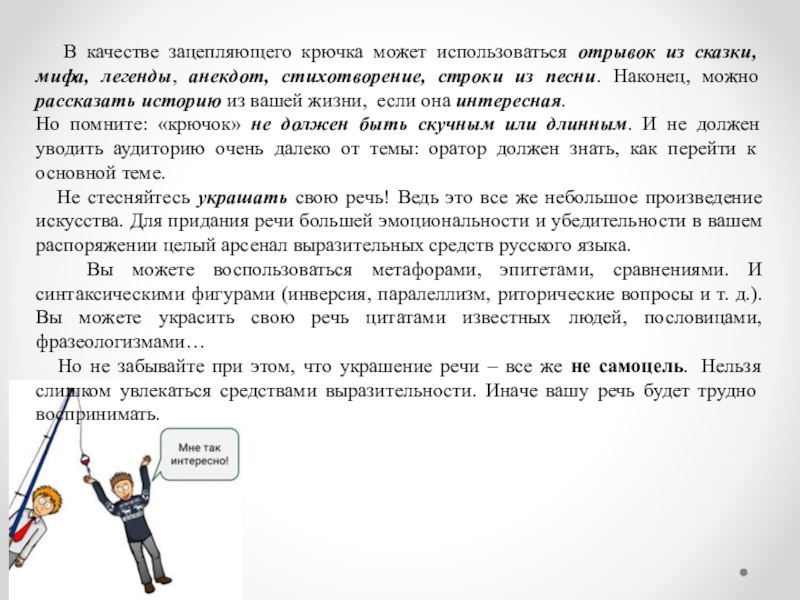 В качестве зацепляющего крючка может использоваться отрывок из сказки, мифа, легенды, анекдот, стихотворение, строки из песни. Наконец, можно рассказать историю из вашей жизни, если она интересная.
Но помните: «крючок» не должен быть скучным или длинным. И не должен уводить аудиторию очень далеко от темы: оратор должен знать, как перейти к основной теме.

Не стесняйтесь украшать свою речь! Ведь это все же небольшое произведение искусства. Для придания речи большей эмоциональности и убедительности в вашем распоряжении целый арсенал выразительных средств русского языка.

Вы можете воспользоваться метафорами, эпитетами, сравнениями. И синтаксическими фигурами (инверсия, паралеллизм, риторические вопросы и т. д.). Вы можете украсить свою речь цитатами известных людей, пословицами, фразеологизмами…

Но не забывайте при этом, что украшение речи – все же не самоцель. Нельзя слишком увлекаться средствами выразительности. Иначе вашу речь будет трудно воспринимать.

Мне так интересно!